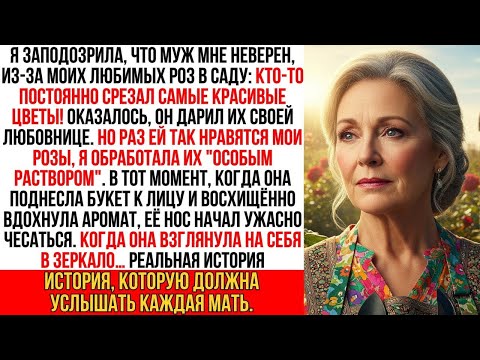 Я ЗАПОДОЗРИЛА, ЧТО МУЖ МНЕ НЕВЕРЕН, ИЗ-ЗА МОИХ ЛЮБИМЫХ РОЗ В САДУ: КТО-ТО ПОСТОЯННО СРЕЗАЛ САМЫЕ КРАСИВЫЕ ЦВЕТЫ! ОКАЗАЛОСЬ, ОН ДАРИЛ ИХ СВОЕЙ ЛЮБОВНИЦЕ. НО РАЗ ЕЙ ТАК НРАВЯТСЯ МОИ РОЗЫ, Я ОБРАБОТАЛА ИХ "ОСОБЫМ РАСТВОРОМ". В ТОТ МОМЕНТ, КОГДА ОНА ПОДНЕСЛА БУКЕТ К ЛИЦУ И ВОСХИЩЁННО ВДОХНУЛА АРОМАТ, ЕЁ НОС НАЧАЛ УЖАСНО ЧЕСАТЬСЯ. КОГДА ОНА ВЗГЛЯНУЛА НА СЕБЯ В ЗЕРКАЛО... РЕАЛЬНАЯ ИСТОРИЯ

ИСТОРИЯ, КОТОРУЮ ДОЛЖНА УСЛЫШАТЬ КАЖДАЯ МАТЬ.